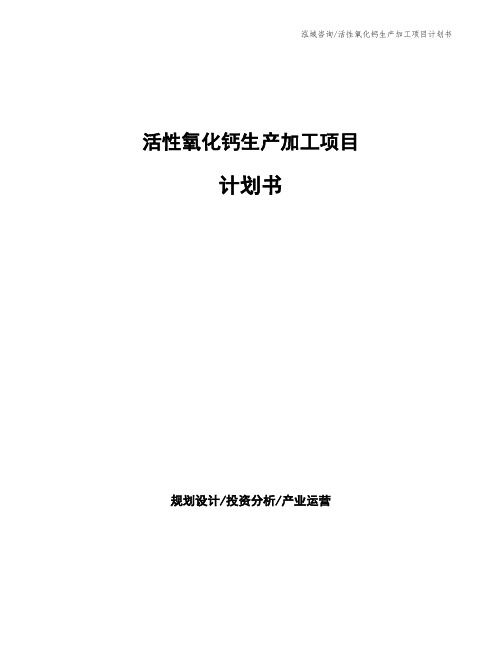 泓域咨询/活性氧化钙生产加工项目计划书

活性氧化钙生产加工项目

计划书

规划设计/投资分析/产业运营